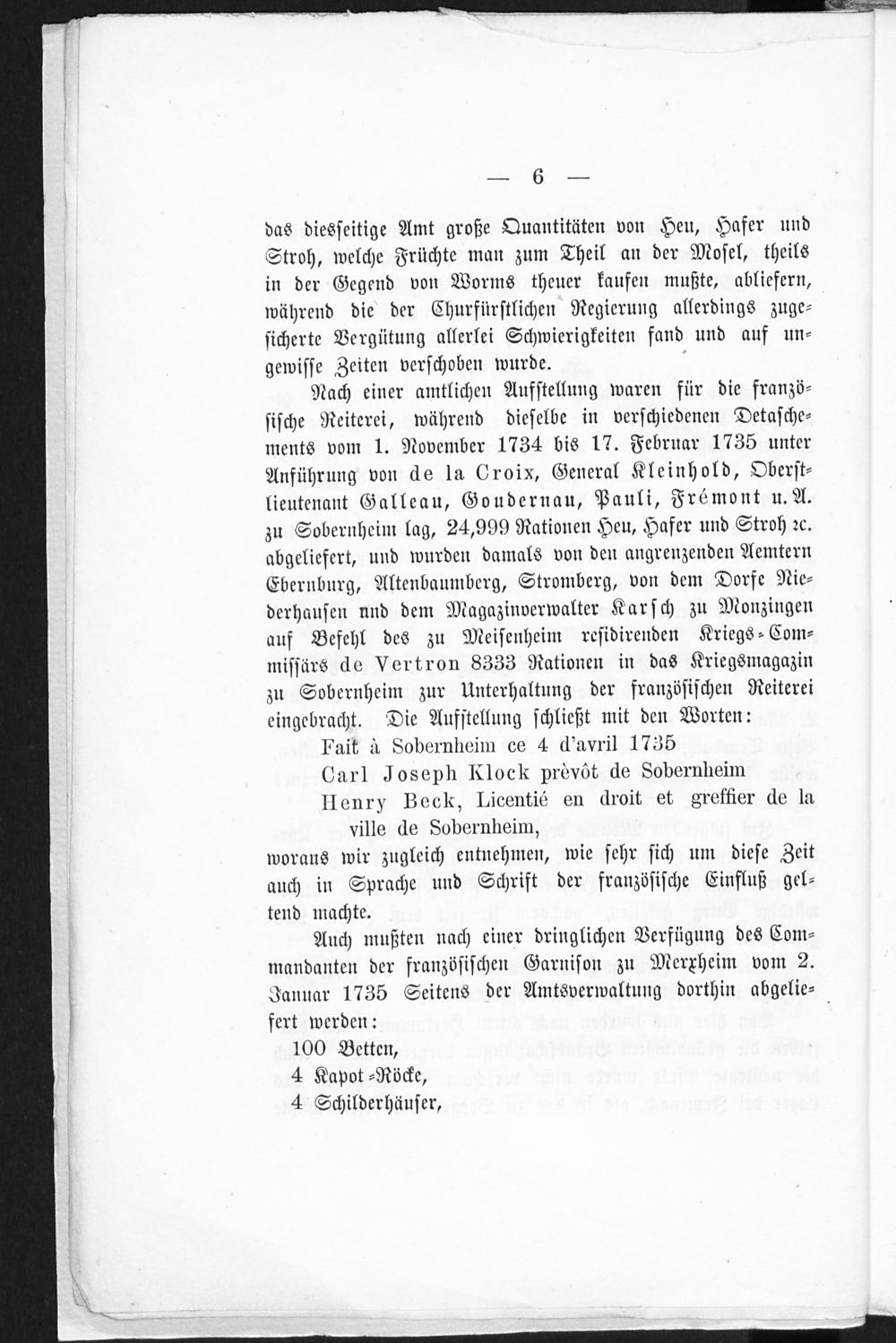 — 6 —

das diesseitige Amt große Quantitäten von Heu, Hafer und Stroh, welche Früchte man zum Theil an der Mosel, theils in der Gegend von Worms theuer kaufen mußte, abliefern, während die der Churfürstlichen Regierung allerdings zugesicherte Vergütung allerlei Schwierigkeiten fand und auf ungewisse Zeiten verschoben wurde.

Nach einer amtlichen Aufstellung waren für die französische Reiterei, während dieselbe in verschiedenen Detaschements vom 1. November 1734 bis 17. Februar 1735 unter Anführung von de la Croix, General Kleinhold, Oberstlieutenant Galleau, Goudernau, Pauli, Frémont u. A. zu Sobernheim lag, 24,999 Rationen Heu, Hafer und Stroh ꝛc. abgeliefert, und wurden damals von den angrenzenden Aemtern Ebernburg, Altenbaumberg, Stromberg, von dem Dorfe Niederhausen nnd dem Magazinverwalter Karsch zu Monzingen auf Befehl des zu Meisenheim residirenden Kriegs-Commissärs de Vertron 8333 Rationen in das Kriegsmagazin zu Sobernheim zur Unterhaltung der französischen Reiterei eingebracht. Die Aufstellung schließt mit den Worten:

Fait à Sobernheim ce 4 d'avril 1735

Carl Joseph Klock prèvôt de Sobernheim

Henry Beck, Licentié en droit et greffier de la ville de Sobernheim,

woraus wir zugleich entnehmen, wie sehr sich um diese Zeit auch in Sprache und Schrift der französische Einfluß geltend machte.

Auch mußten nach einer dringlichen Verfügung des Commandanten der französischen Garnison zu Merxheim vom 2. Januar 1735 Seitens der Amtsverwaltung dorthin abgeliefert werden:

100 Betten,
4 Kapot-Röcke,
4 Schilderhäuser,